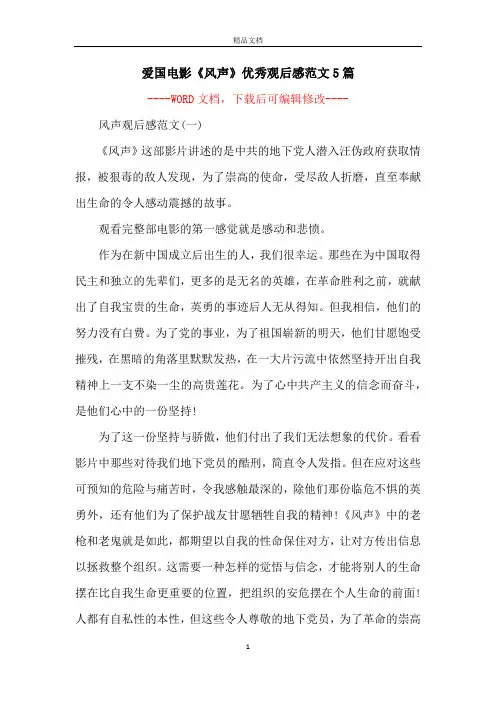 精品文档

爱国电影《风声》优秀观后感范文5篇

----WORD文档，下载后可编辑修改----

风声观后感范文(一)

《风声》这部影片讲述的是中共的地下党人潜入汪伪政府获取情报，被狠毒的敌人发现，为了崇高的使命，受尽敌人折磨，直至奉献出生命的令人感动震撼的故事。

观看完整部电影的第一感觉就是感动和悲愤。

作为在新中国成立后出生的人，我们很幸运。那些在为中国取得民主和独立的先辈们，更多的是无名的英雄，在革命胜利之前，就献出了自我宝贵的生命，英勇的事迹后人无从得知。但我相信，他们的努力没有白费。为了党的事业，为了祖国崭新的明天，他们甘愿饱受摧残，在黑暗的角落里默默发热，在一大片污流中依然坚持开出自我精神上一支不染一尘的高贵莲花。为了心中共产主义的信念而奋斗，是他们心中的一份坚持!

为了这一份坚持与骄傲，他们付出了我们无法想象的代价。看看影片中那些对待我们地下党员的酷刑，简直令人发指。但在应对这些可预知的危险与痛苦时，令我感触最深的，除他们那份临危不惧的英勇外，还有他们为了保护战友甘愿牺牲自我的精神!《风声》中的老枪和老鬼就是如此，都期望以自我的性命保住对方，让对方传出信息以拯救整个组织。这需要一种怎样的觉悟与信念，才能将别人的生命摆在比自我生命更重要的位置，把组织的安危摆在个人生命的前面!人都有自私性的本性，但这些令人尊敬的地下党员，为了革命的崇高

1